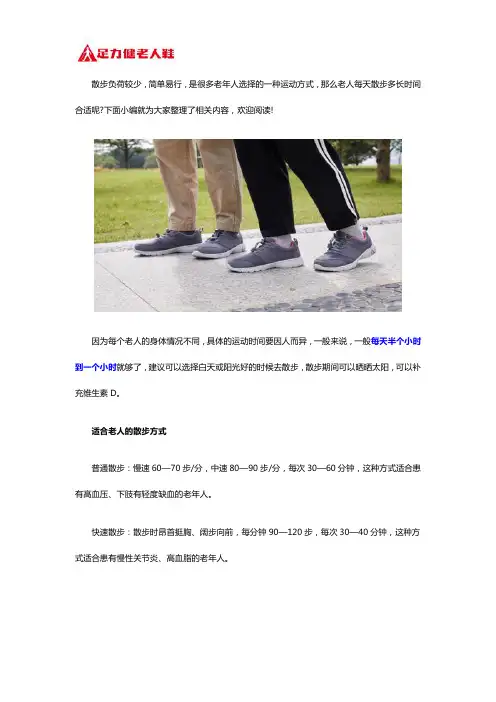 足力健老人鞋

散步负荷较少，简单易行，是很多老年人选择的一种运动方式，那么老人每天散步多长时间合适呢?下面小编就为大家整理了相关内容，欢迎阅读!

因为每个老人的身体情况不同，具体的运动时间要因人而异，一般来说，一般每天半个小时到一个小时就够了，建议可以选择白天或阳光好的时候去散步，散步期间可以晒晒太阳，可以补充维生素D。

适合老人的散步方式

普通散步：慢速60—70步/分，中速80—90步/分，每次30—60分钟，这种方式适合患有高血压、下肢有轻度缺血的老年人。

快速散步：散步时昂首挺胸、阔步向前，每分钟90—120步，每次30—40分钟，这种方式适合患有慢性关节炎、高血脂的老年人。